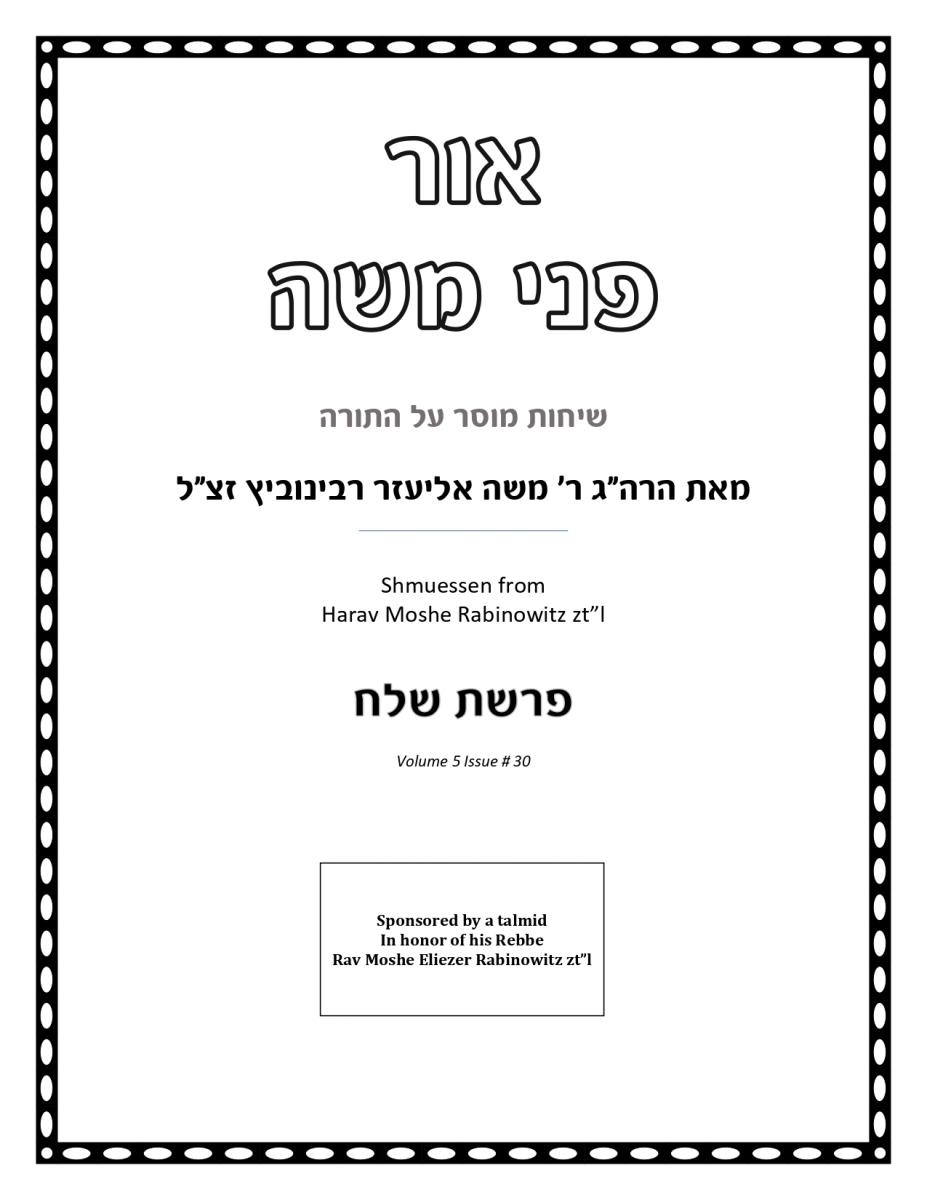 אור
פני משה

שיחות מוסר על התורה

מאת הרה"ג ר' משה אליעזר רבינוביץ זצ"ל

Shmuessen from
Harav Moshe Rabinowitz zt"l

פרשת שלח

Volume 5 Issue # 30

Sponsored by a talmid
In honor of his Rebbe
Rav Moshe Eliezer Rabinowitz zt"l